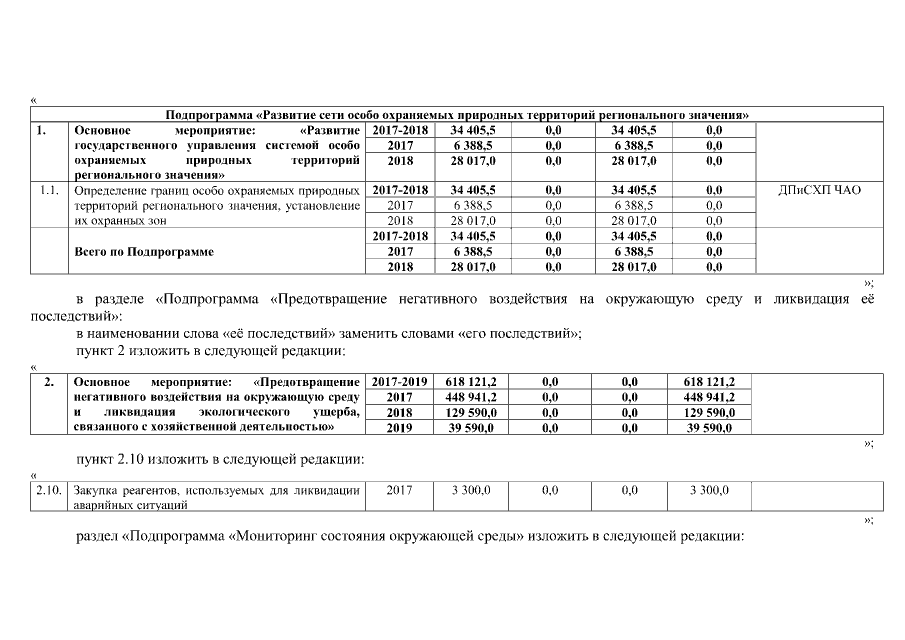 «

| Подпрограмма «Развитие сети особо охраняемых природных территорий регионального значения» | | | | | | | |
|---|---|---|---|---|---|---|---|
| 1. | Основное мероприятие: «Развитие государственного управления системой особо охраняемых природных территорий регионального значения» | 2017-2018 | 34 405,5 | 0,0 | 34 405,5 | 0,0 | |
| | | 2017 | 6 388,5 | 0,0 | 6 388,5 | 0,0 | |
| | | 2018 | 28 017,0 | 0,0 | 28 017,0 | 0,0 | |
| 1.1. | Определение границ особо охраняемых природных территорий регионального значения, установление их охранных зон | 2017-2018 | 34 405,5 | 0,0 | 34 405,5 | 0,0 | ДПиСХП ЧАО |
| | | 2017 | 6 388,5 | 0,0 | 6 388,5 | 0,0 | |
| | | 2018 | 28 017,0 | 0,0 | 28 017,0 | 0,0 | |
| | Всего по Подпрограмме | 2017-2018 | 34 405,5 | 0,0 | 34 405,5 | 0,0 | |
| | | 2017 | 6 388,5 | 0,0 | 6 388,5 | 0,0 | |
| | | 2018 | 28 017,0 | 0,0 | 28 017,0 | 0,0 | |

»;

в разделе «Подпрограмма «Предотвращение негативного воздействия на окружающую среду и ликвидация её последствий»:

в наименовании слова «её последствий» заменить словами «его последствий»;

пункт 2 изложить в следующей редакции:

«

| 2. | Основное мероприятие: «Предотвращение негативного воздействия на окружающую среду и ликвидация экологического ущерба, связанного с хозяйственной деятельностью» | 2017-2019 | 618 121,2 | 0,0 | 0,0 | 618 121,2 | |
|---|---|---|---|---|---|---|---|
| | | 2017 | 448 941,2 | 0,0 | 0,0 | 448 941,2 | |
| | | 2018 | 129 590,0 | 0,0 | 0,0 | 129 590,0 | |
| | | 2019 | 39 590,0 | 0,0 | 0,0 | 39 590,0 | |

»;

пункт 2.10 изложить в следующей редакции:

«

| 2.10. | Закупка реагентов, используемых для ликвидации аварийных ситуаций | 2017 | 3 300,0 | 0,0 | 0,0 | 3 300,0 | |
|---|---|---|---|---|---|---|---|

»;

раздел «Подпрограмма «Мониторинг состояния окружающей среды» изложить в следующей редакции: